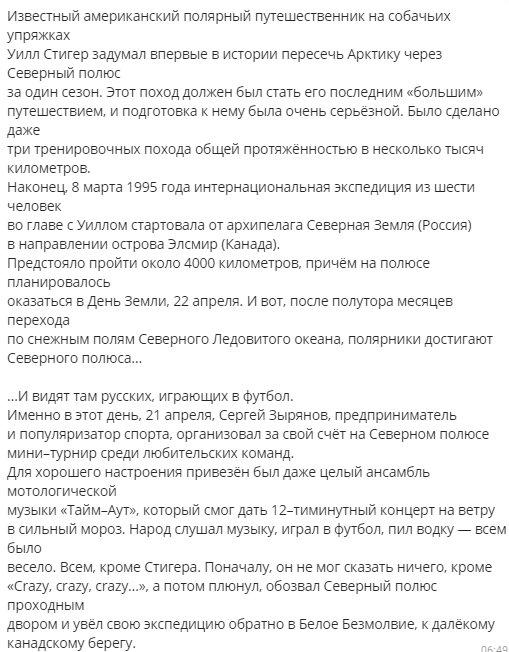 Известный американский полярный путешественник на собачьих упряжках
Уилл Стигер задумал впервые в истории пересечь Арктику через Северный полюс
за один сезон. Этот поход должен был стать его последним «большим» путешествием, и подготовка к нему была очень серьёзной. Было сделано даже
три тренировочных похода общей протяжённостью в несколько тысяч километров.
Наконец, 8 марта 1995 года интернациональная экспедиция из шести человек
во главе с Уиллом стартовала от архипелага Северная Земля (Россия)
в направлении острова Элсмир (Канада).
Предстояло пройти около 4000 километров, причём на полюсе планировалось
оказаться в День Земли, 22 апреля. И вот, после полутора месяцев перехода
по снежным полям Северного Ледовитого океана, полярники достигают Северного полюса...

...И видят там русских, играющих в футбол.
Именно в этот день, 21 апреля, Сергей Зырянов, предприниматель
и популяризатор спорта, организовал за свой счёт на Северном полюсе
мини–турнир среди любительских команд.
Для хорошего настроения привезён был даже целый ансамбль мотологической
музыки «Тайм–Аут», который смог дать 12–тиминутный концерт на ветру
в сильный мороз. Народ слушал музыку, играл в футбол, пил водку — всем было
весело. Всем, кроме Стигера. Поначалу, он не мог сказать ничего, кроме
«Crazy, crazy, crazy...», а потом плюнул, обозвал Северный полюс проходным
двором и увёл свою экспедицию обратно в Белое Безмолвие, к далёкому
канадскому берегу.
06:49